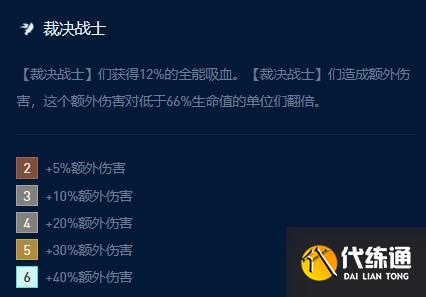 裁决战士

【裁决战士】们获得12%的全能吸血。【裁决战士】们造成额外伤害，这个额外伤害对低于66%生命值的单位们翻倍。

2 +5%额外伤害
3 +10%额外伤害
4 +20%额外伤害
5 +30%额外伤害
6 +40%额外伤害

代练通
DAI LIAN TONG